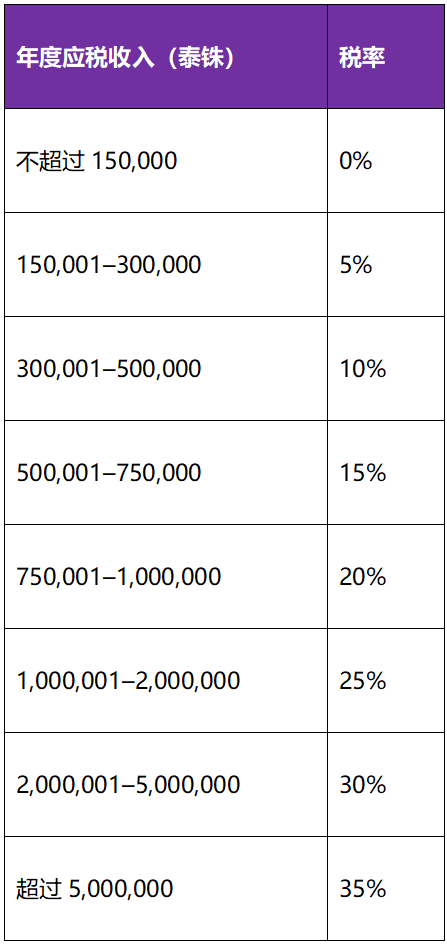 | 年度应税收入（泰铢） | 税率 |
|---|---|
| 不超过150,000 | 0% |
| 150,001–300,000 | 5% |
| 300,001–500,000 | 10% |
| 500,001–750,000 | 15% |
| 750,001–1,000,000 | 20% |
| 1,000,001–2,000,000 | 25% |
| 2,000,001–5,000,000 | 30% |
| 超过5,000,000 | 35% |